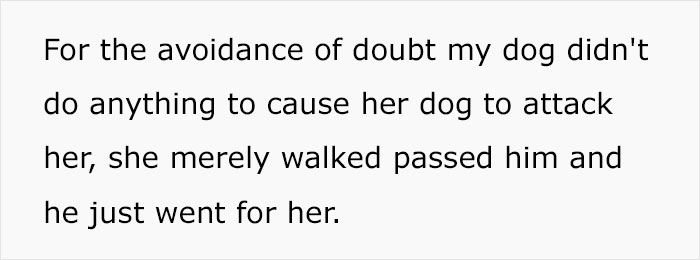 For the avoidance of doubt my dog didn't do anything to cause her dog to attack her, she merely walked passed him and he just went for her.